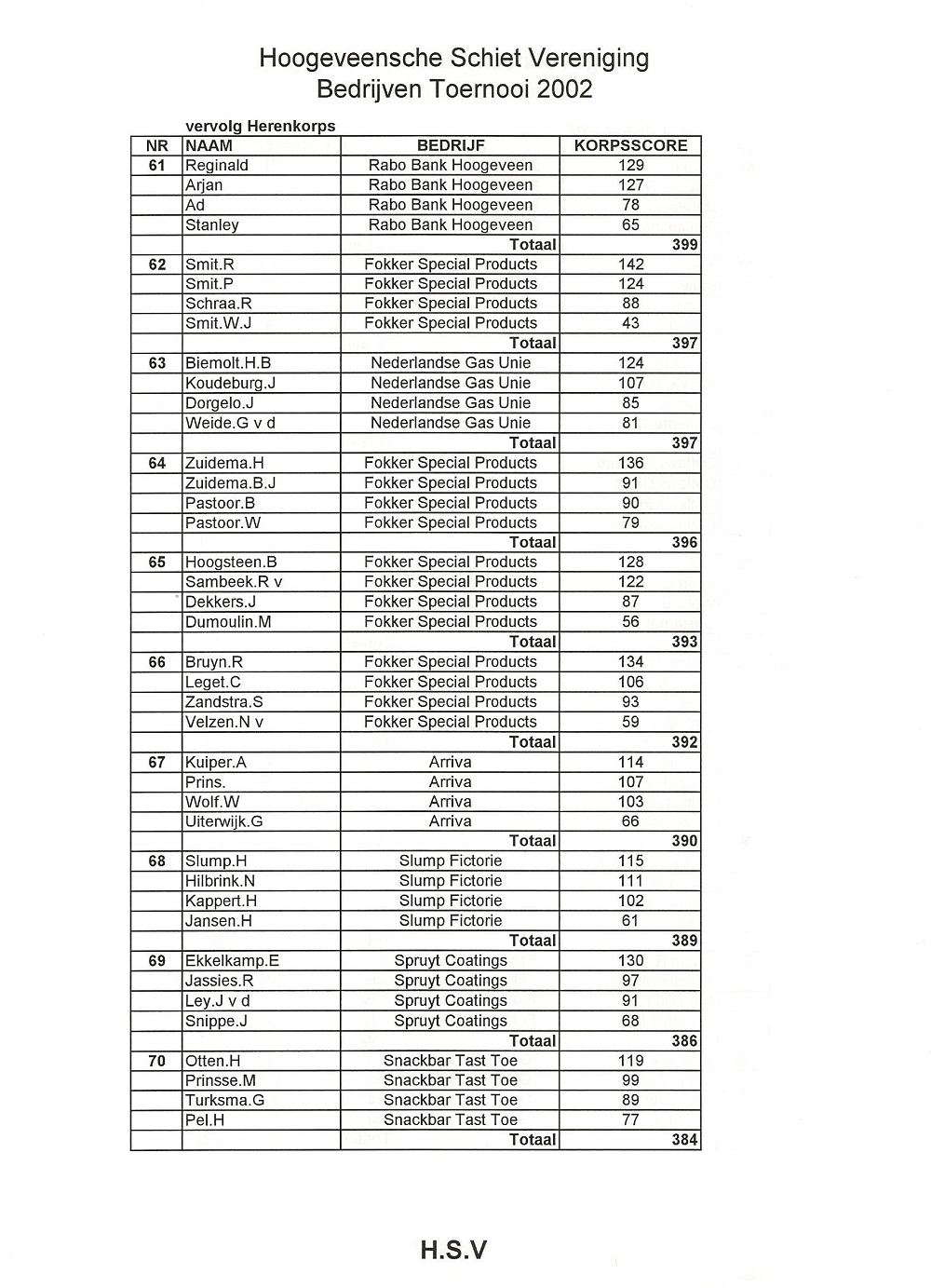 Hoogeveensche Schiet Vereniging
Bedrijven Toernooi 2002

vervolg Herenkorps

| NR | NAAM | BEDRIJF | KORPSSCORE |
|---|---|---|---|
| 61 | Reginald | Rabo Bank Hoogeveen | 129 |
| | Arjan | Rabo Bank Hoogeveen | 127 |
| | Ad | Rabo Bank Hoogeveen | 78 |
| | Stanley | Rabo Bank Hoogeveen | 65 |
| | | Totaal | 399 |
| 62 | Smit.R | Fokker Special Products | 142 |
| | Smit.P | Fokker Special Products | 124 |
| | Schraa.R | Fokker Special Products | 88 |
| | Smit.W.J | Fokker Special Products | 43 |
| | | Totaal | 397 |
| 63 | Biemolt.H.B | Nederlandse Gas Unie | 124 |
| | Koudeburg.J | Nederlandse Gas Unie | 107 |
| | Dorgelo.J | Nederlandse Gas Unie | 85 |
| | Weide.G v d | Nederlandse Gas Unie | 81 |
| | | Totaal | 397 |
| 64 | Zuidema.H | Fokker Special Products | 136 |
| | Zuidema.B.J | Fokker Special Products | 91 |
| | Pastoor.B | Fokker Special Products | 90 |
| | Pastoor.W | Fokker Special Products | 79 |
| | | Totaal | 396 |
| 65 | Hoogsteen.B | Fokker Special Products | 128 |
| | Sambeek.R v | Fokker Special Products | 122 |
| | Dekkers.J | Fokker Special Products | 87 |
| | Dumoulin.M | Fokker Special Products | 56 |
| | | Totaal | 393 |
| 66 | Bruyn.R | Fokker Special Products | 134 |
| | Leget.C | Fokker Special Products | 106 |
| | Zandstra.S | Fokker Special Products | 93 |
| | Velzen.N v | Fokker Special Products | 59 |
| | | Totaal | 392 |
| 67 | Kuiper.A | Arriva | 114 |
| | Prins. | Arriva | 107 |
| | Wolf.W | Arriva | 103 |
| | Uiterwijk.G | Arriva | 66 |
| | | Totaal | 390 |
| 68 | Slump.H | Slump Fictorie | 115 |
| | Hilbrink.N | Slump Fictorie | 111 |
| | Kappert.H | Slump Fictorie | 102 |
| | Jansen.H | Slump Fictorie | 61 |
| | | Totaal | 389 |
| 69 | Ekkelkamp.E | Spruyt Coatings | 130 |
| | Jassies.R | Spruyt Coatings | 97 |
| | Ley.J v d | Spruyt Coatings | 91 |
| | Snippe.J | Spruyt Coatings | 68 |
| | | Totaal | 386 |
| 70 | Otten.H | Snackbar Tast Toe | 119 |
| | Prinsse.M | Snackbar Tast Toe | 99 |
| | Turksma.G | Snackbar Tast Toe | 89 |
| | Pel.H | Snackbar Tast Toe | 77 |
| | | Totaal | 384 |

H.S.V